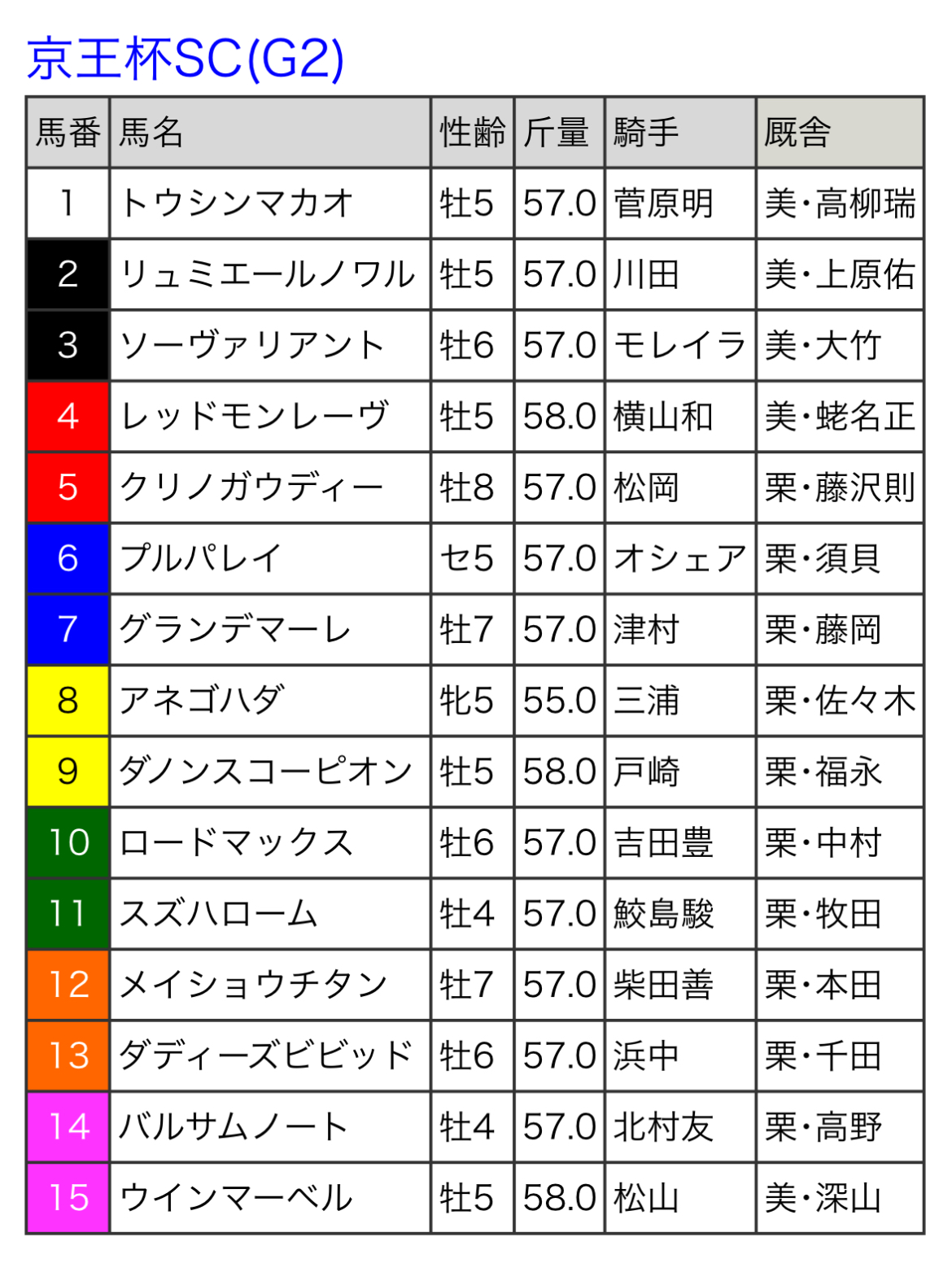 京王杯SC(G2)

| 馬番 | 馬名 | 性齢 | 斤量 | 騎手 | 厩舎 |
|---|---|---|---|---|---|
| 1 | トウシンマカオ | 牡5 | 57.0 | 菅原明 | 美・高柳瑞 |
| 2 | リュミエールノワル | 牡5 | 57.0 | 川田 | 美・上原佑 |
| 3 | ソーヴァリアント | 牡6 | 57.0 | モレイラ | 美・大竹 |
| 4 | レッドモンレーヴ | 牡5 | 58.0 | 横山和 | 美・蛯名正 |
| 5 | クリノガウディー | 牡8 | 57.0 | 松岡 | 栗・藤沢則 |
| 6 | プルパレイ | セ5 | 57.0 | オシェア | 栗・須貝 |
| 7 | グランデマーレ | 牡7 | 57.0 | 津村 | 栗・藤岡 |
| 8 | アネゴハダ | 牝5 | 55.0 | 三浦 | 栗・佐々木 |
| 9 | ダノンスコーピオン | 牡5 | 58.0 | 戸崎 | 栗・福永 |
| 10 | ロードマックス | 牡6 | 57.0 | 吉田豊 | 栗・中村 |
| 11 | スズハローム | 牡4 | 57.0 | 鮫島駿 | 栗・牧田 |
| 12 | メイショウチタン | 牡7 | 57.0 | 柴田善 | 栗・本田 |
| 13 | ダディーズビビッド | 牡6 | 57.0 | 浜中 | 栗・千田 |
| 14 | バルサムノート | 牡4 | 57.0 | 北村友 | 栗・高野 |
| 15 | ウインマーベル | 牡5 | 58.0 | 松山 | 美・深山 |